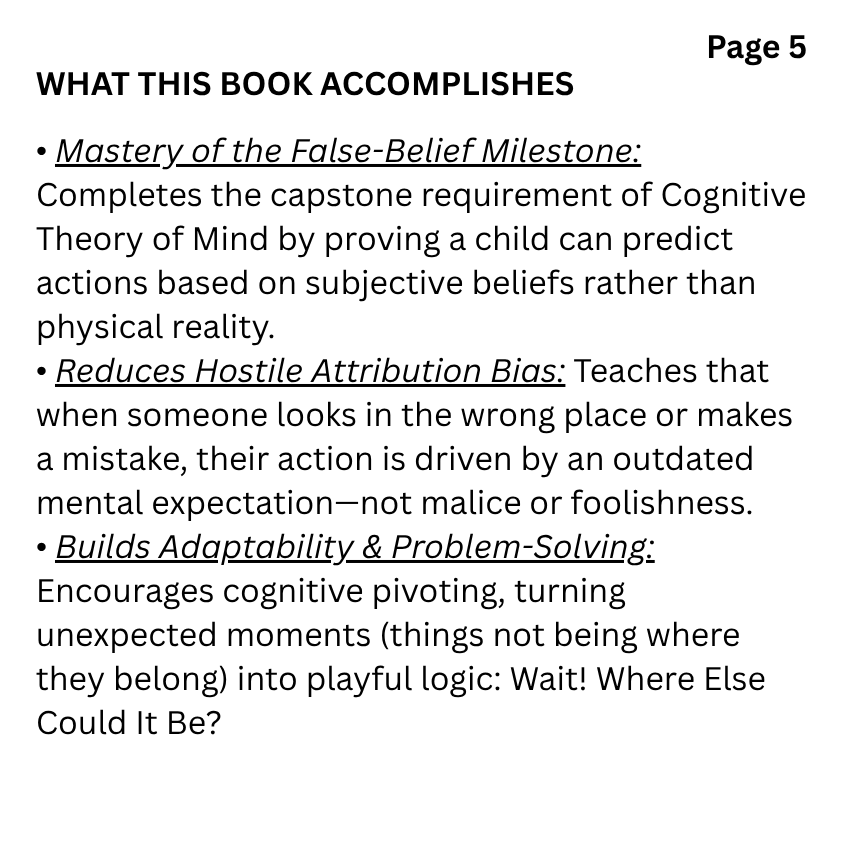 Page 5

WHAT THIS BOOK ACCOMPLISHES

• Mastery of the False-Belief Milestone: Completes the capstone requirement of Cognitive Theory of Mind by proving a child can predict actions based on subjective beliefs rather than physical reality.
• Reduces Hostile Attribution Bias: Teaches that when someone looks in the wrong place or makes a mistake, their action is driven by an outdated mental expectation—not malice or foolishness.
• Builds Adaptability & Problem-Solving: Encourages cognitive pivoting, turning unexpected moments (things not being where they belong) into playful logic: Wait! Where Else Could It Be?